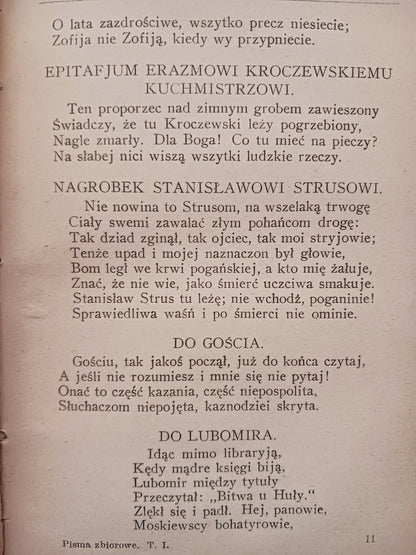 O lata zazdrościwe, wszytko precz niesiecie;
Zofija nie Zofiją, kiedy wy przypniecie.

EPITAFJUM ERAZMOWI KROCZEWSKIEMU KUCHMISTRZOWI.

Ten proporzec nad zimnym grobem zawieszony
Świadczy, że tu Kroczewski leży pogrzebiony,
Nagle zmarły. Dla Boga! Co tu mieć na pieczy?
Na słabej nici wiszą wszytki ludzkie rzeczy.

NAGROBEK STANISŁAWOWI STRUSOWI.

Nie nowina to Strusom, na wszelaką trwogę
Ciały swemi zawalać złym pohańcom drogę:
Tak dziad zginął, tak ojciec, tak moi stryjowie;
Tenże upad i mojej naznaczon był głowie,
Bom legł we krwi pogańskiej, a kto mię żałuje,
Znać, że nie wie, jako śmierć uczciwa smakuje.
Stanisław Strus tu leżę; nie wchodź, poganinie!
Sprawiedliwa waśń i po śmierci nie ominie.

DO GOŚCIA.

Gościu, tak jakoś począł, już do końca czytaj,
A jeśli nie rozumiesz i mnie się nie pytaj!
Onać to część kazania, część niepospolita,
Słuchaczom niepojęta, kaznodziei skryta.

DO LUBOMIRA.

Idąc mimo libraryją,
Kędy mądre księgi biją,
Lubomir między tytuły
Przeczytał: „Bitwa u Huły."
Zlękł się i padł. Hej, panowie,
Moskiewscy bohatyrowie,

Pisma zbiorowe. T. I. 11